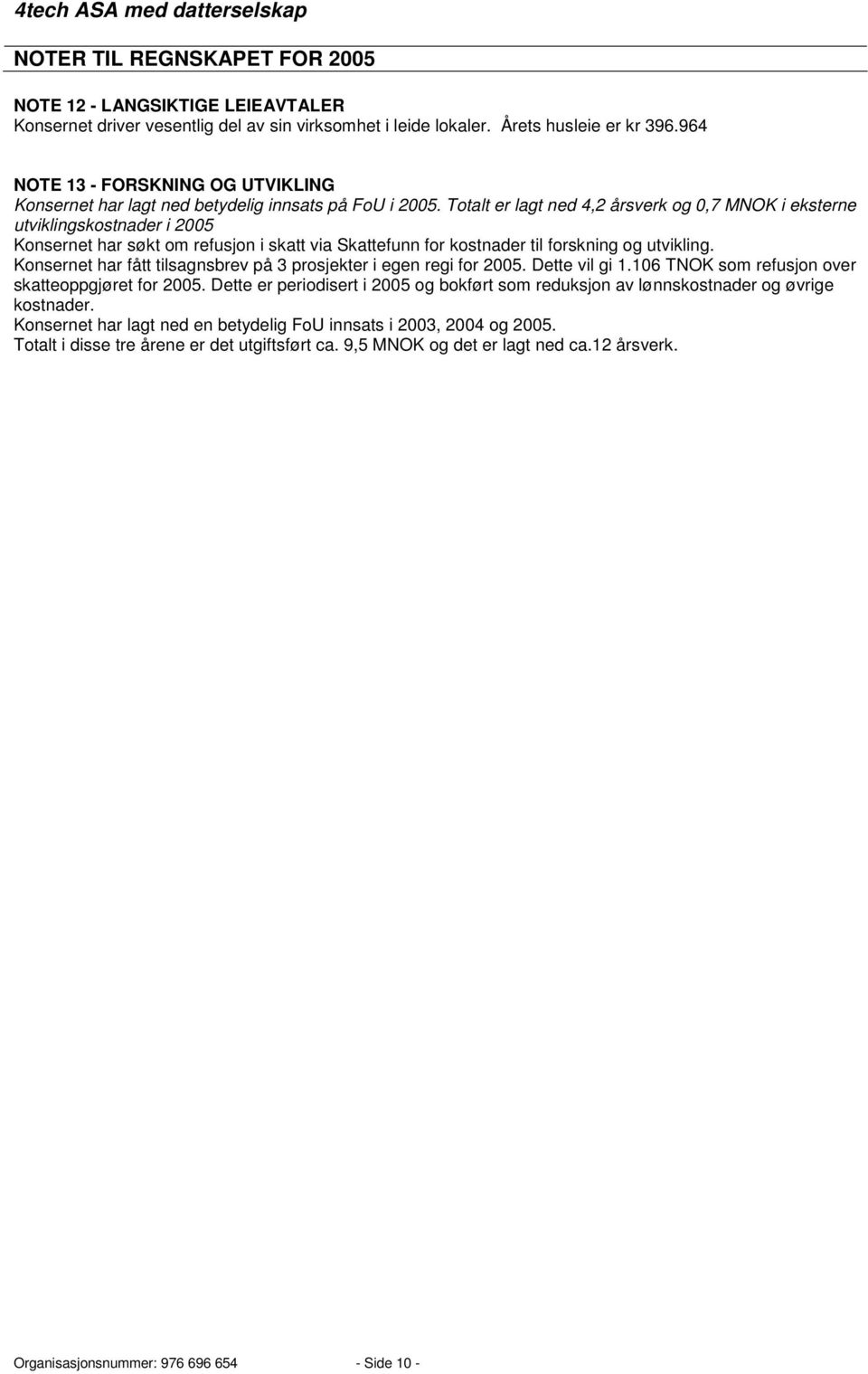 4tech ASA med datterselskap

NOTER TIL REGNSKAPET FOR 2005

NOTE 12 - LANGSIKTIGE LEIEAVTALER
Konsernet driver vesentlig del av sin virksomhet i leide lokaler. Årets husleie er kr 396.964

NOTE 13 - FORSKNING OG UTVIKLING
Konsernet har lagt ned betydelig innsats på FoU i 2005. Totalt er lagt ned 4,2 årsverk og 0,7 MNOK i eksterne utviklingskostnader i 2005
Konsernet har søkt om refusjon i skatt via Skattefunn for kostnader til forskning og utvikling.
Konsernet har fått tilsagnsbrev på 3 prosjekter i egen regi for 2005. Dette vil gi 1.106 TNOK som refusjon over skatteoppgjøret for 2005. Dette er periodisert i 2005 og bokført som reduksjon av lønnskostnader og øvrige kostnader.
Konsernet har lagt ned en betydelig FoU innsats i 2003, 2004 og 2005.
Totalt i disse tre årene er det utgiftsført ca. 9,5 MNOK og det er lagt ned ca.12 årsverk.

Organisasjonsnummer: 976 696 654 - Side 10 -